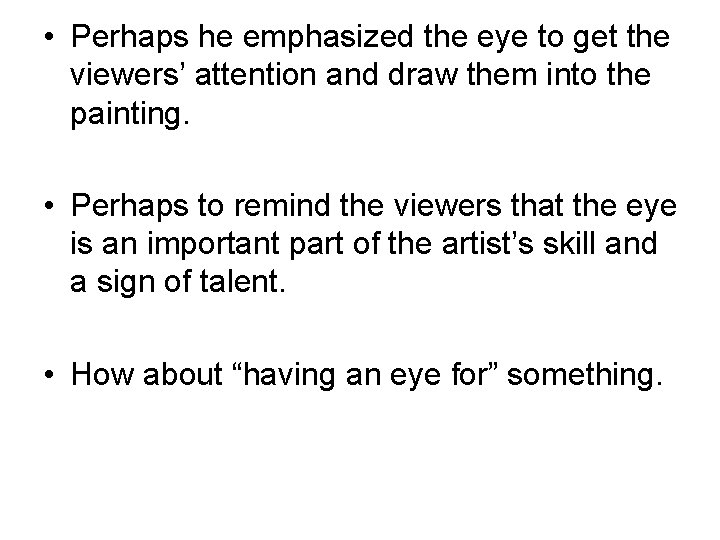 • Perhaps he emphasized the eye to get the viewers' attention and draw them into the painting.

• Perhaps to remind the viewers that the eye is an important part of the artist's skill and a sign of talent.

• How about "having an eye for" something.